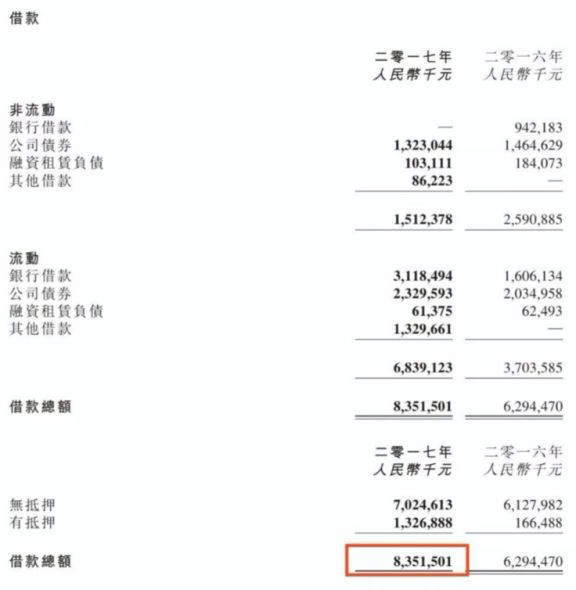 借款

|  | 二零一七年 人民幣千元 | 二零一六年 人民幣千元 |
|---|---|---|
| 非流動 |  |  |
| 銀行借款 | — | 942,183 |
| 公司債券 | 1,323,044 | 1,464,629 |
| 融資租賃負債 | 103,111 | 184,073 |
| 其他借款 | 86,223 | — |
|  | 1,512,378 | 2,590,885 |
| 流動 |  |  |
| 銀行借款 | 3,118,494 | 1,606,134 |
| 公司債券 | 2,329,593 | 2,034,958 |
| 融資租賃負債 | 61,375 | 62,493 |
| 其他借款 | 1,329,661 | — |
|  | 6,839,123 | 3,703,585 |
| 借款總額 | 8,351,501 | 6,294,470 |

|  | 二零一七年 人民幣千元 | 二零一六年 人民幣千元 |
|---|---|---|
| 無抵押 | 7,024,613 | 6,127,982 |
| 有抵押 | 1,326,888 | 166,488 |
| 借款總額 | 8,351,501 | 6,294,470 |